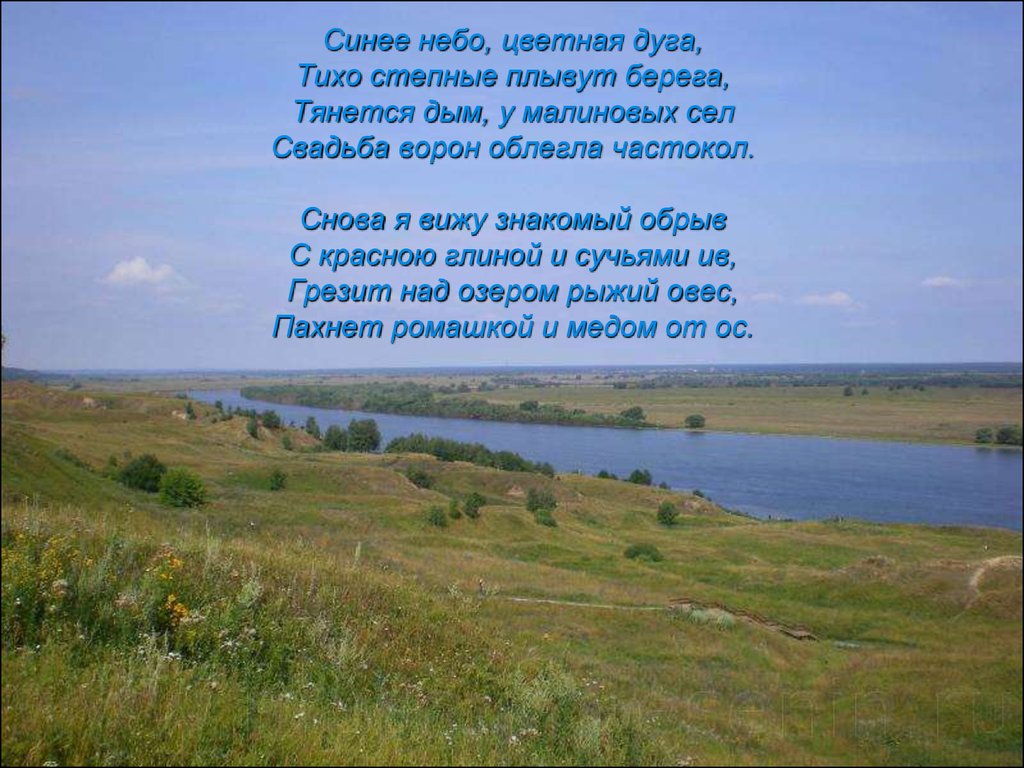 Синее небо, цветная дуга,
Тихо степные плывут берега,
Тянется дым, у малиновых сел
Свадьба ворон облегла частокол.

Снова я вижу знакомый обрыв
С красною глиной и сучьями ив,
Грезит над озером рыжий овес,
Пахнет ромашкой и медом от ос.